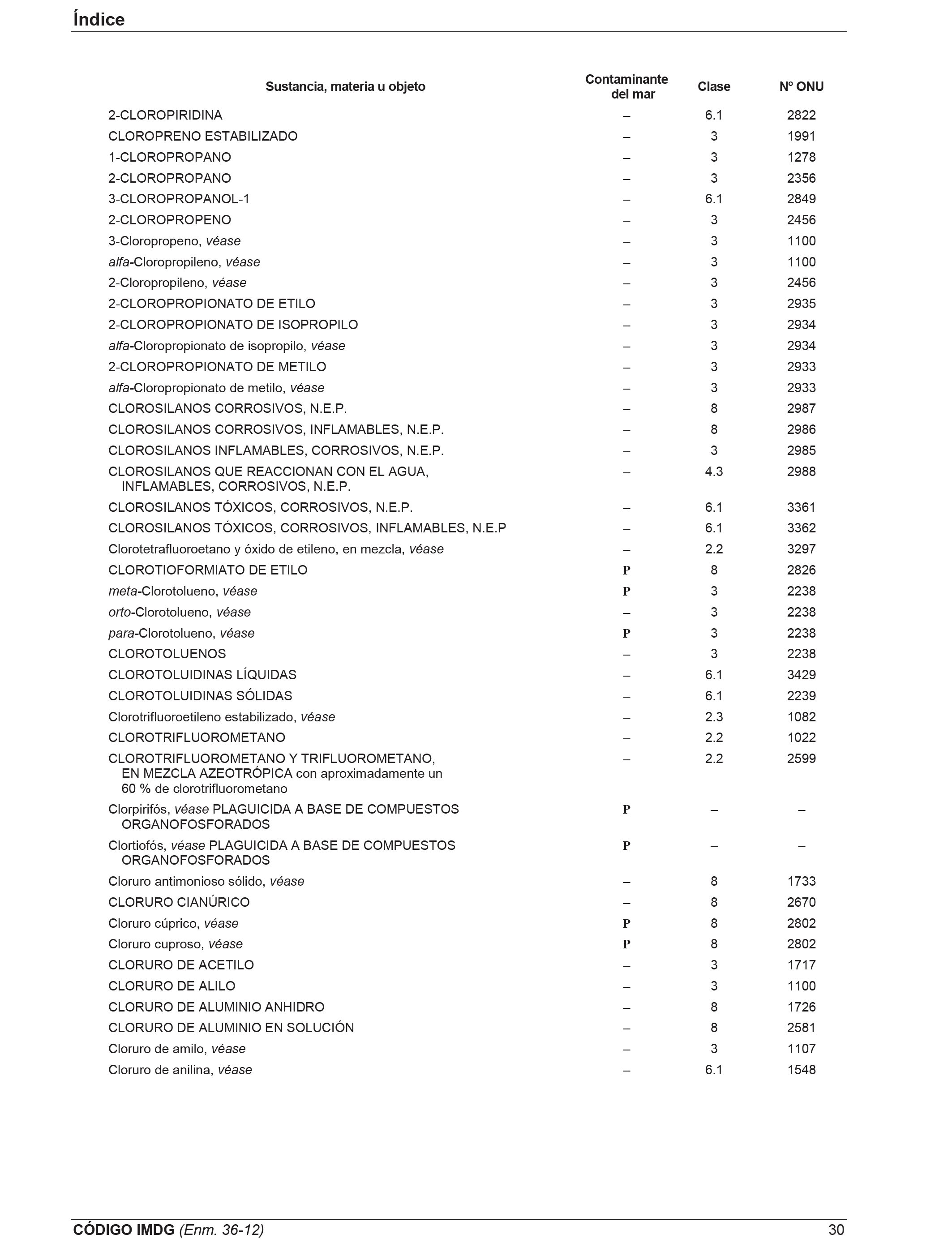 Índice

| Sustancia, materia u objeto | Contaminante del mar | Clase | Nº ONU |
|---|---|---|---|
| 2-CLOROPIRIDINA | – | 6.1 | 2822 |
| CLOROPRENO ESTABILIZADO | – | 3 | 1991 |
| 1-CLOROPROPANO | – | 3 | 1278 |
| 2-CLOROPROPANO | – | 3 | 2356 |
| 3-CLOROPROPANOL-1 | – | 6.1 | 2849 |
| 2-CLOROPROPENO | – | 3 | 2456 |
| 3-Cloropropeno, véase | – | 3 | 1100 |
| alfa-Cloropropileno, véase | – | 3 | 1100 |
| 2-Cloropropileno, véase | – | 3 | 2456 |
| 2-CLOROPROPIONATO DE ETILO | – | 3 | 2935 |
| 2-CLOROPROPIONATO DE ISOPROPILO | – | 3 | 2934 |
| alfa-Cloropropionato de isopropilo, véase | – | 3 | 2934 |
| 2-CLOROPROPIONATO DE METILO | – | 3 | 2933 |
| alfa-Cloropropionato de metilo, véase | – | 3 | 2933 |
| CLOROSILANOS CORROSIVOS, N.E.P. | – | 8 | 2987 |
| CLOROSILANOS CORROSIVOS, INFLAMABLES, N.E.P. | – | 8 | 2986 |
| CLOROSILANOS INFLAMABLES, CORROSIVOS, N.E.P. | – | 3 | 2985 |
| CLOROSILANOS QUE REACCIONAN CON EL AGUA, INFLAMABLES, CORROSIVOS, N.E.P. | – | 4.3 | 2988 |
| CLOROSILANOS TÓXICOS, CORROSIVOS, N.E.P. | – | 6.1 | 3361 |
| CLOROSILANOS TÓXICOS, CORROSIVOS, INFLAMABLES, N.E.P | – | 6.1 | 3362 |
| Clorotetrafluoroetano y óxido de etileno, en mezcla, véase | – | 2.2 | 3297 |
| CLOROTIOFORMIATO DE ETILO | P | 8 | 2826 |
| meta-Clorotolueno, véase | P | 3 | 2238 |
| orto-Clorotolueno, véase | – | 3 | 2238 |
| para-Clorotolueno, véase | P | 3 | 2238 |
| CLOROTOLUENOS | – | 3 | 2238 |
| CLOROTOLUIDINAS LÍQUIDAS | – | 6.1 | 3429 |
| CLOROTOLUIDINAS SÓLIDAS | – | 6.1 | 2239 |
| Clorotrifluoroetileno estabilizado, véase | – | 2.3 | 1082 |
| CLOROTRIFLUOROMETANO | – | 2.2 | 1022 |
| CLOROTRIFLUOROMETANO Y TRIFLUOROMETANO, EN MEZCLA AZEOTRÓPICA con aproximadamente un 60 % de clorotrifluorometano | – | 2.2 | 2599 |
| Clorpirifós, véase PLAGUICIDA A BASE DE COMPUESTOS ORGANOFOSFORADOS | P | – | – |
| Clortiofós, véase PLAGUICIDA A BASE DE COMPUESTOS ORGANOFOSFORADOS | P | – | – |
| Cloruro antimonioso sólido, véase | – | 8 | 1733 |
| CLORURO CIANÚRICO | – | 8 | 2670 |
| Cloruro cúprico, véase | P | 8 | 2802 |
| Cloruro cuproso, véase | P | 8 | 2802 |
| CLORURO DE ACETILO | – | 3 | 1717 |
| CLORURO DE ALILO | – | 3 | 1100 |
| CLORURO DE ALUMINIO ANHIDRO | – | 8 | 1726 |
| CLORURO DE ALUMINIO EN SOLUCIÓN | – | 8 | 2581 |
| Cloruro de amilo, véase | – | 3 | 1107 |
| Cloruro de anilina, véase | – | 6.1 | 1548 |

CÓDIGO IMDG (Enm. 36-12) 30